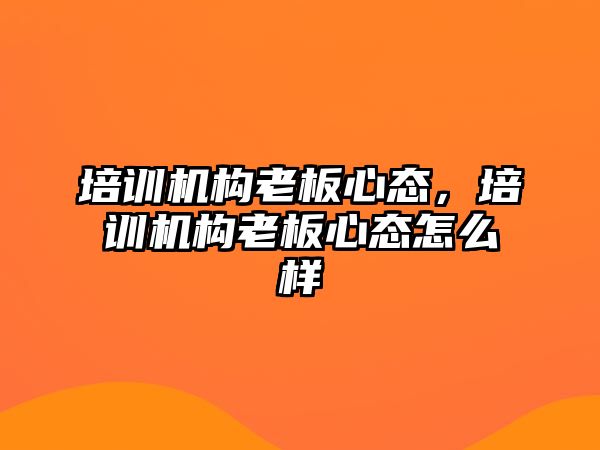 培训机构老板心态，培训机构老板心态怎么样